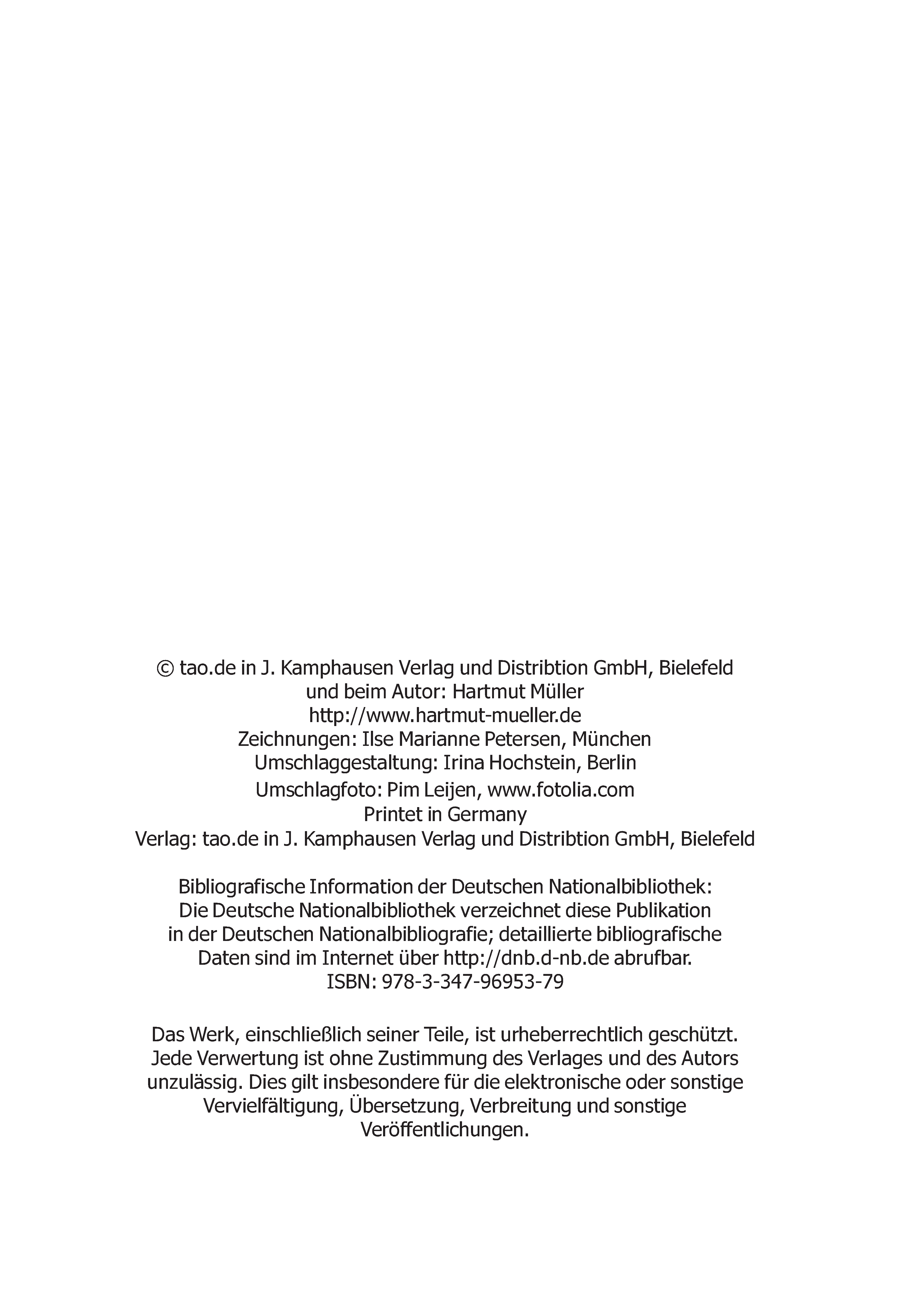 © tao.de in J. Kamphausen Verlag und Distribtion GmbH, Bielefeld
und beim Autor: Hartmut Müller
http://www.hartmut-mueller.de
Zeichnungen: Ilse Marianne Petersen, München
Umschlaggestaltung: Irina Hochstein, Berlin
Umschlagfoto: Pim Leijen, www.fotolia.com
Printet in Germany
Verlag: tao.de in J. Kamphausen Verlag und Distribtion GmbH, Bielefeld

Bibliografische Information der Deutschen Nationalbibliothek:
Die Deutsche Nationalbibliothek verzeichnet diese Publikation in der Deutschen Nationalbibliografie; detaillierte bibliografische Daten sind im Internet über http://dnb.d-nb.de abrufbar.
ISBN: 978-3-347-96953-79

Das Werk, einschließlich seiner Teile, ist urheberrechtlich geschützt. Jede Verwertung ist ohne Zustimmung des Verlages und des Autors unzulässig. Dies gilt insbesondere für die elektronische oder sonstige Vervielfältigung, Übersetzung, Verbreitung und sonstige Veröffentlichungen.